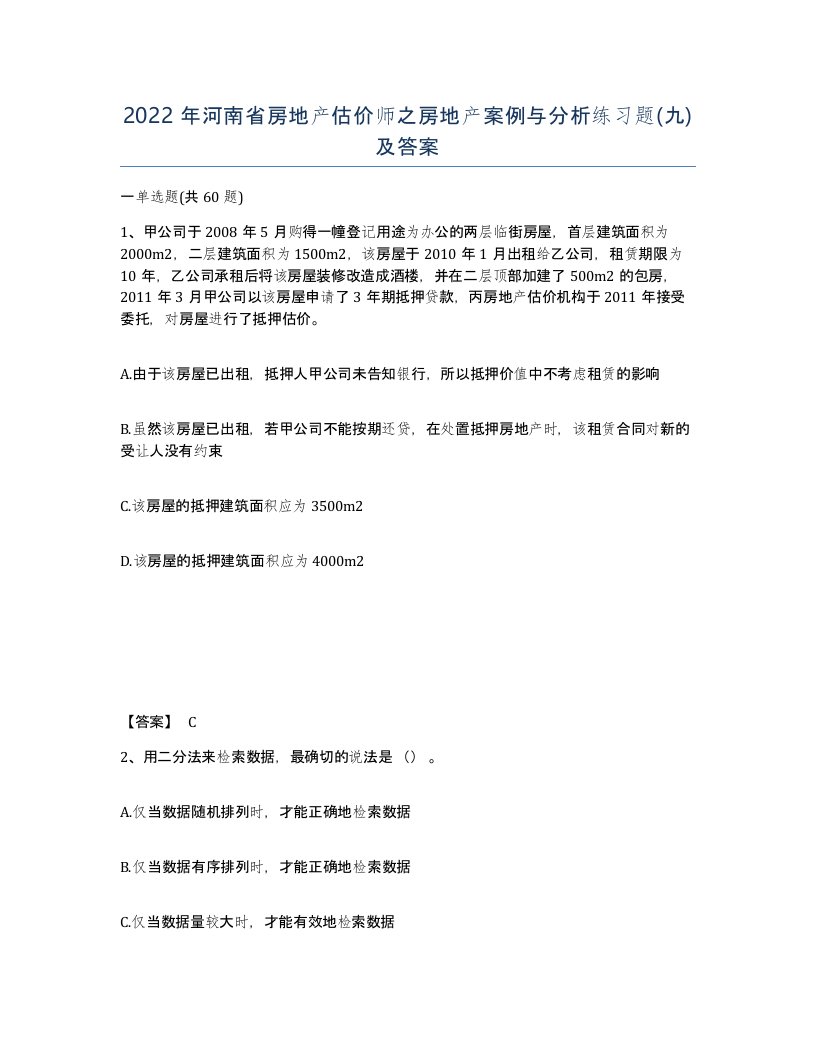 2022 年河南省房地产估价师之房地产案例与分析练习题(九)及答案

一单选题(共 60 题)

1、甲公司于 2008 年 5 月购得一幢登记用途为办公的两层临街房屋，首层建筑面积为 2000m2，二层建筑面积为 1500m2，该房屋于 2010 年 1 月出租给乙公司，租赁期限为 10 年，乙公司承租后将该房屋装修改造成酒楼，并在二层顶部加建了 500m2 的包房，2011 年 3 月甲公司以该房屋申请了 3 年期抵押贷款，丙房地产估价机构于 2011 年接受委托，对房屋进行了抵押估价。

A.由于该房屋已出租，抵押人甲公司未告知银行，所以抵押价值中不考虑租赁的影响

B.虽然该房屋已出租，若甲公司不能按期还贷，在处置抵押房地产时，该租赁合同对新的受让人没有约束

C.该房屋的抵押建筑面积应为 3500m2

D.该房屋的抵押建筑面积应为 4000m2

【答案】 C

2、用二分法来检索数据，最确切的说法是（）。

A.仅当数据随机排列时，才能正确地检索数据

B.仅当数据有序排列时，才能正确地检索数据

C.仅当数据量较大时，才能有效地检索数据